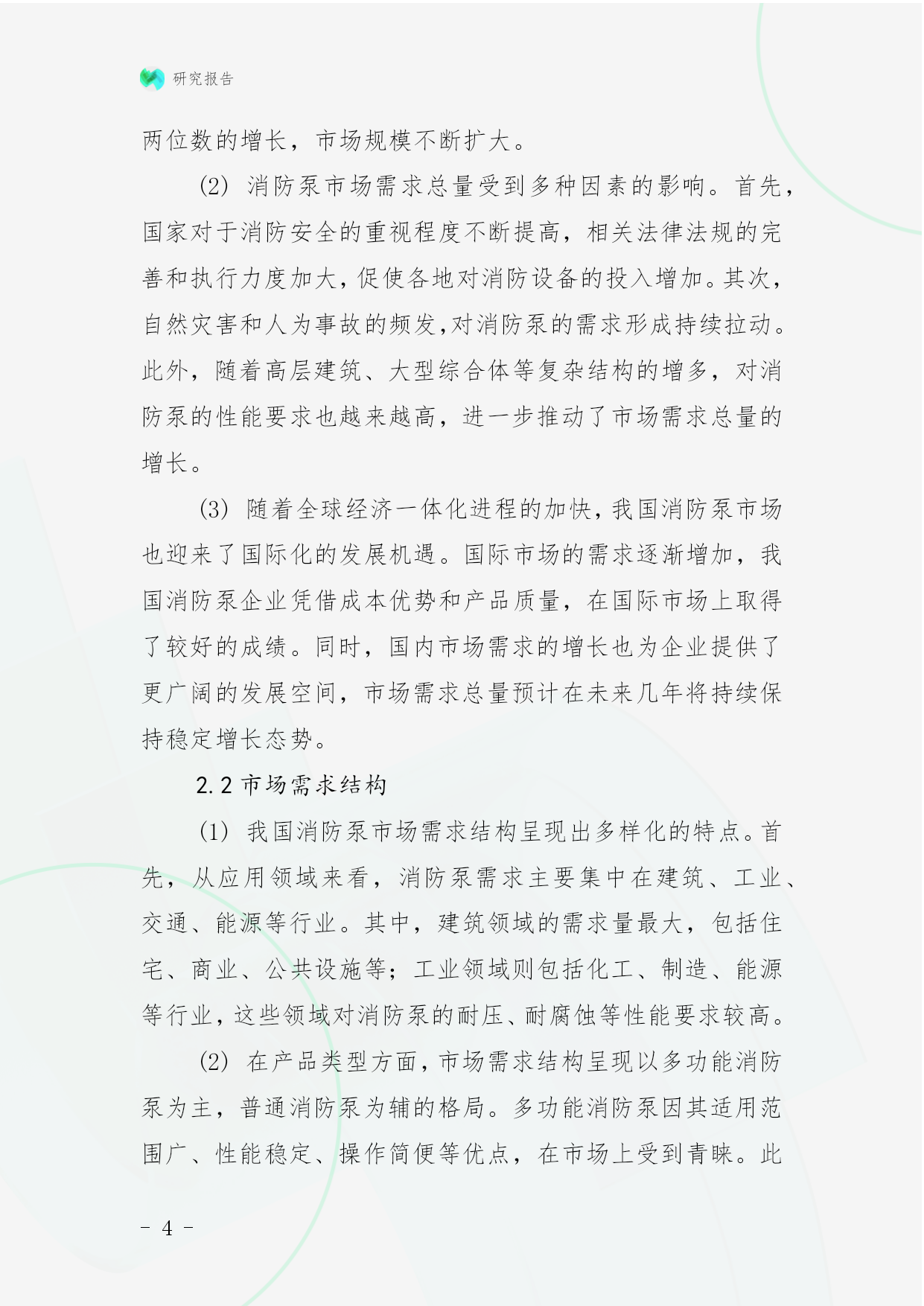 研究报告

两位数的增长，市场规模不断扩大。

(2) 消防泵市场需求总量受到多种因素的影响。首先，国家对于消防安全的重视程度不断提高，相关法律法规的完善和执行力度加大，促使各地对消防设备的投入增加。其次，自然灾害和人为事故的频发，对消防泵的需求形成持续拉动。此外，随着高层建筑、大型综合体等复杂结构的增多，对消防泵的性能要求也越来越高，进一步推动了市场需求总量的增长。

(3) 随着全球经济一体化进程的加快，我国消防泵市场也迎来了国际化的发展机遇。国际市场的需求逐渐增加，我国消防泵企业凭借成本优势和产品质量，在国际市场上取得了较好的成绩。同时，国内市场需求的增长也为企业提供了更广阔的发展空间，市场需求总量预计在未来几年将持续保持稳定增长态势。

2.2 市场需求结构

(1) 我国消防泵市场需求结构呈现出多样化的特点。首先，从应用领域来看，消防泵需求主要集中在建筑、工业、交通、能源等行业。其中，建筑领域的需求量最大，包括住宅、商业、公共设施等；工业领域则包括化工、制造、能源等行业，这些领域对消防泵的耐压、耐腐蚀等性能要求较高。

(2) 在产品类型方面，市场需求结构呈现以多功能消防泵为主，普通消防泵为辅的格局。多功能消防泵因其适用范围广、性能稳定、操作简便等优点，在市场上受到青睐。此

- 4 -